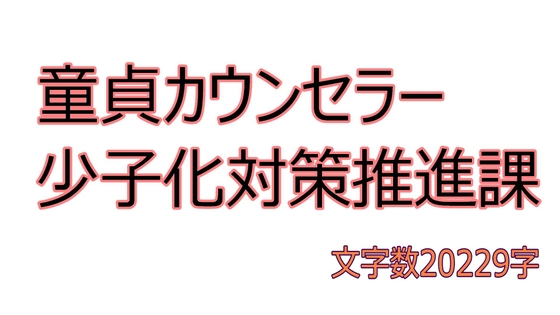 童貞カウンセラー
少子化対策推進課

文字数20229字